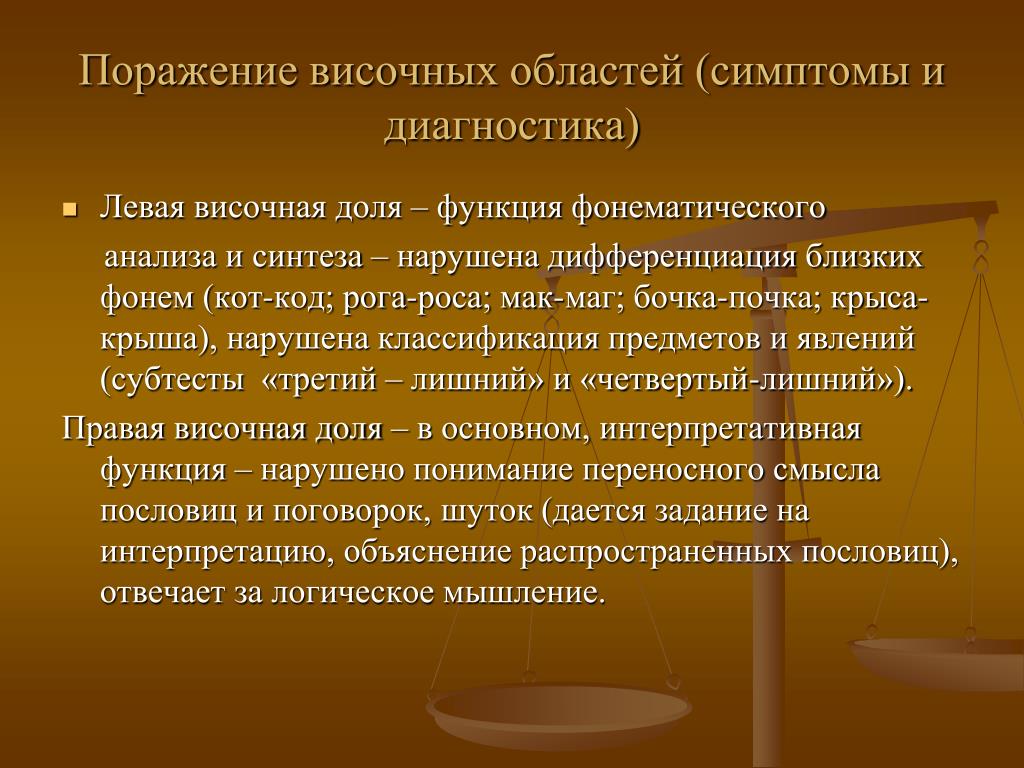 Поражение височных областей (симптомы и диагностика)

Левая височная доля – функция фонематического анализа и синтеза – нарушена дифференциация близких фонем (кот-код; рога-роса; мак-маг; бочка-почка; крыса-крыша), нарушена классификация предметов и явлений (субтесты «третий – лишний» и «четвертый-лишний»).

Правая височная доля – в основном, интерпретативная функция – нарушено понимание переносного смысла пословиц и поговорок, шуток (дается задание на интерпретацию, объяснение распространенных пословиц), отвечает за логическое мышление.